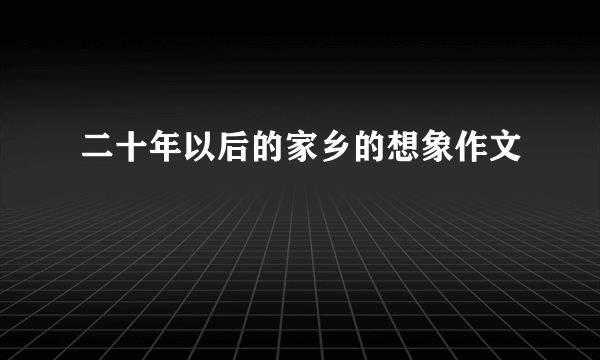 二十年以后的家乡的想象作文